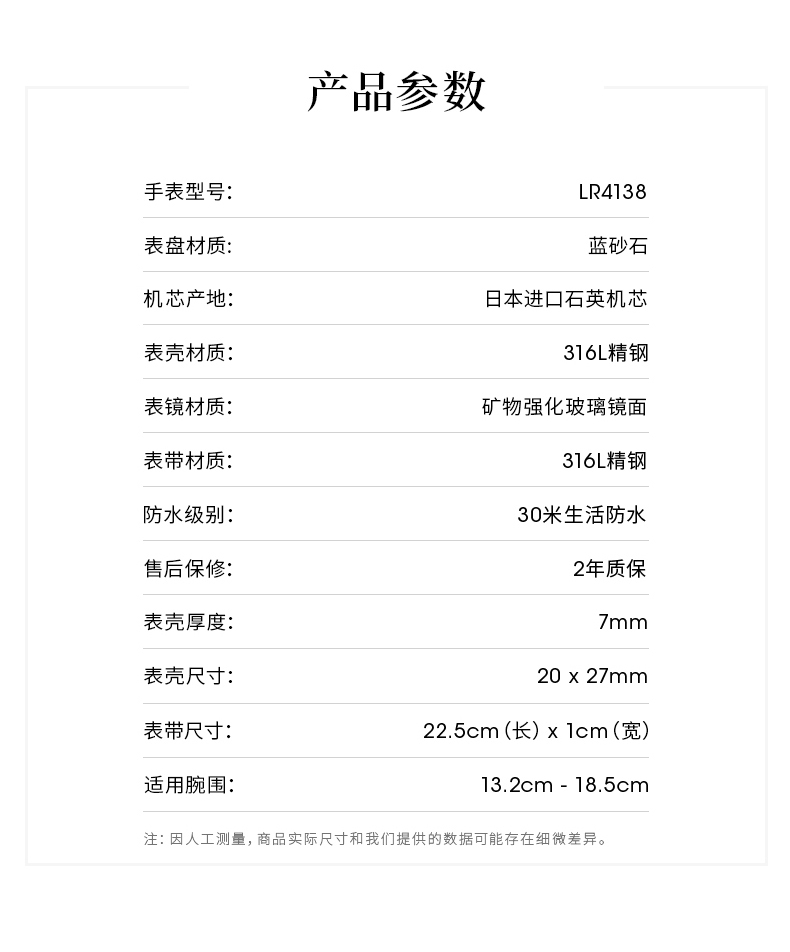 产品参数

手表型号: LR4138

表盘材质: 蓝砂石

机芯产地: 日本进口石英机芯

表壳材质: 316L精钢

表镜材质: 矿物强化玻璃镜面

表带材质: 316L精钢

防水级别: 30米生活防水

售后保修: 2年质保

表壳厚度: 7mm

表壳尺寸: 20 x 27mm

表带尺寸: 22.5cm(长) x 1cm(宽)

适用腕围: 13.2cm - 18.5cm

注:因人工测量,商品实际尺寸和我们提供的数据可能存在细微差异。